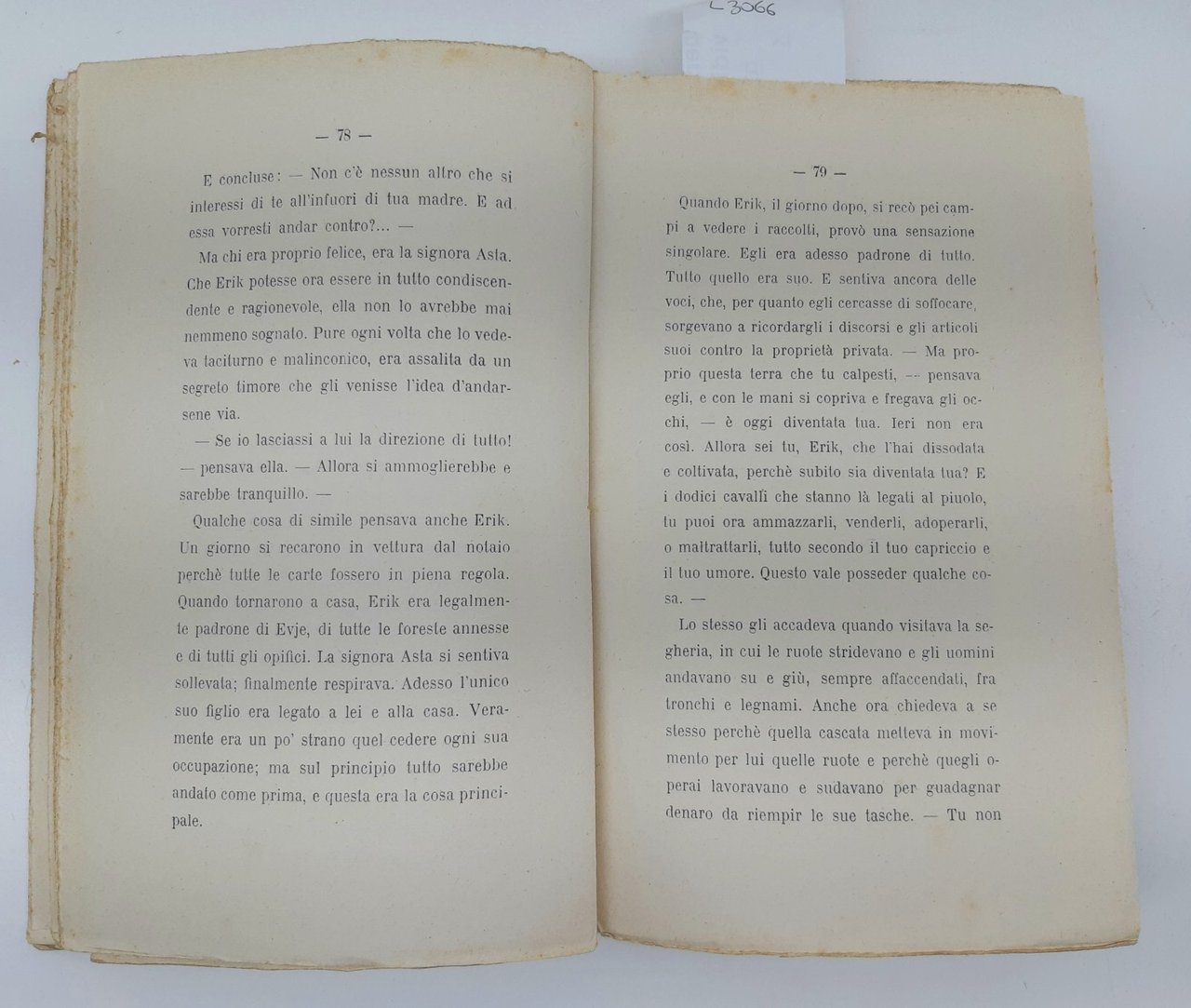 L3066

— 78 —

E concluse: — Non c'è nessun altro che si interessi di te all'infuori di tua madre. E ad essa vorresti andar contro?... —

Ma chi era proprio felice, era la signora Asta. Che Erik potesse ora essere in tutto condiscendente e ragionevole, ella non lo avrebbe mai nemmeno sognato. Pure ogni volta che lo vedeva taciturno e malinconico, era assalita da un segreto timore che gli venisse l'idea d'andarsene via.

— Se io lasciassi a lui la direzione di tutto! — pensava ella. — Allora si ammoglierebbe e sarebbe tranquillo. —

Qualche cosa di simile pensava anche Erik. Un giorno si recarono in vettura dal notaio perchè tutte le carte fossero in piena regola. Quando tornarono a casa, Erik era legalmente padrone di Evje, di tutte le foreste annesse e di tutti gli opifici. La signora Asta si sentiva sollevata; finalmente respirava. Adesso l'unico suo figlio era legato a lei e alla casa. Veramente era un po' strano quel cedere ogni sua occupazione; ma sul principio tutto sarebbe andato come prima, e questa era la cosa principale.

— 79 —

Quando Erik, il giorno dopo, si recò pei campi a vedere i raccolti, provò una sensazione singolare. Egli era adesso padrone di tutto. Tutto quello era suo. E sentiva ancora delle voci, che, per quanto egli cercasse di soffocare, sorgevano a ricordargli i discorsi e gli articoli suoi contro la proprietà privata. — Ma proprio questa terra che tu calpesti, — pensava egli, e con le mani si copriva e fregava gli occhi, — è oggi diventata tua. Ieri non era così. Allora sei tu, Erik, che l'hai dissodata e coltivata, perchè subito sia diventata tua? E i dodici cavalli che stanno là legati al piuolo, tu puoi ora ammazzarli, venderli, adoperarli, o maltrattarli, tutto secondo il tuo capriccio e il tuo umore. Questo vale posseder qualche cosa. —

Lo stesso gli accadeva quando visitava la segheria, in cui le ruote stridevano e gli uomini andavano su e giù, sempre affaccendati, fra tronchi e legnami. Anche ora chiedeva a se stesso perchè quella cascata metteva in movimento per lui quelle ruote e perchè quegli operai lavoravano e sudavano per guadagnar denaro da riempir le sue tasche. — Tu non